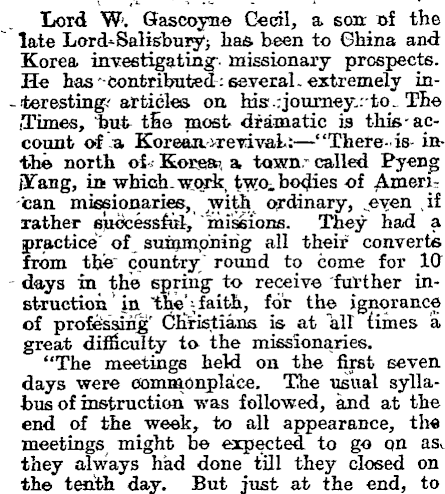 Lord W. Gascoyne Cecil, a son of the late Lord Salisbury, has been to China and Korea investigating missionary prospects. He has contributed several extremely interesting articles on his journey to The Times, but the most dramatic is this account of a Korean revival:—"There is in the north of Korea a town called Pyeng Yang, in which work two bodies of American missionaries, with ordinary, even if rather successful, missions. They had a practice of summoning all their converts from the country round to come for 10 days in the spring to receive further instruction in the faith, for the ignorance of professing Christians is at all times a great difficulty to the missionaries.

"The meetings held on the first seven days were commonplace. The usual syllabus of instruction was followed, and at the end of the week, to all appearance, the meetings might be expected to go on as they always had done till they closed on the tenth day. But just at the end, to